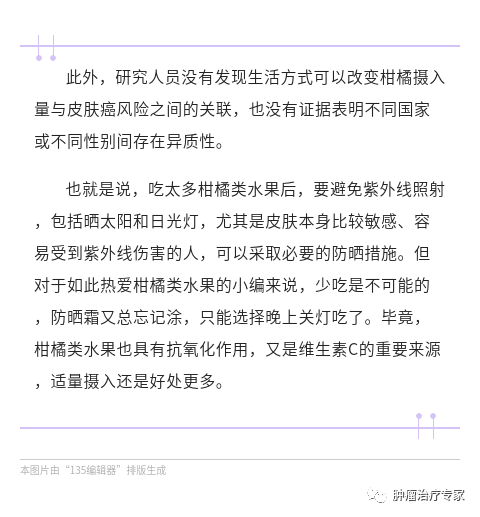 此外，研究人员没有发现生活方式可以改变柑橘摄入量与皮肤癌风险之间的关联，也没有证据表明不同国家或不同性别间存在异质性。

也就是说，吃太多柑橘类水果后，要避免紫外线照射，包括晒太阳和日光灯，尤其是皮肤本身比较敏感、容易受到紫外线伤害的人，可以采取必要的防晒措施。但对于如此热爱柑橘类水果的小编来说，少吃是不可能的，防晒霜又总忘记涂，只能选择晚上关灯吃了。毕竟，柑橘类水果也具有抗氧化作用，又是维生素C的重要来源，适量摄入还是好处更多。

本图片由“135编辑器”排版生成

肿瘤治疗专家